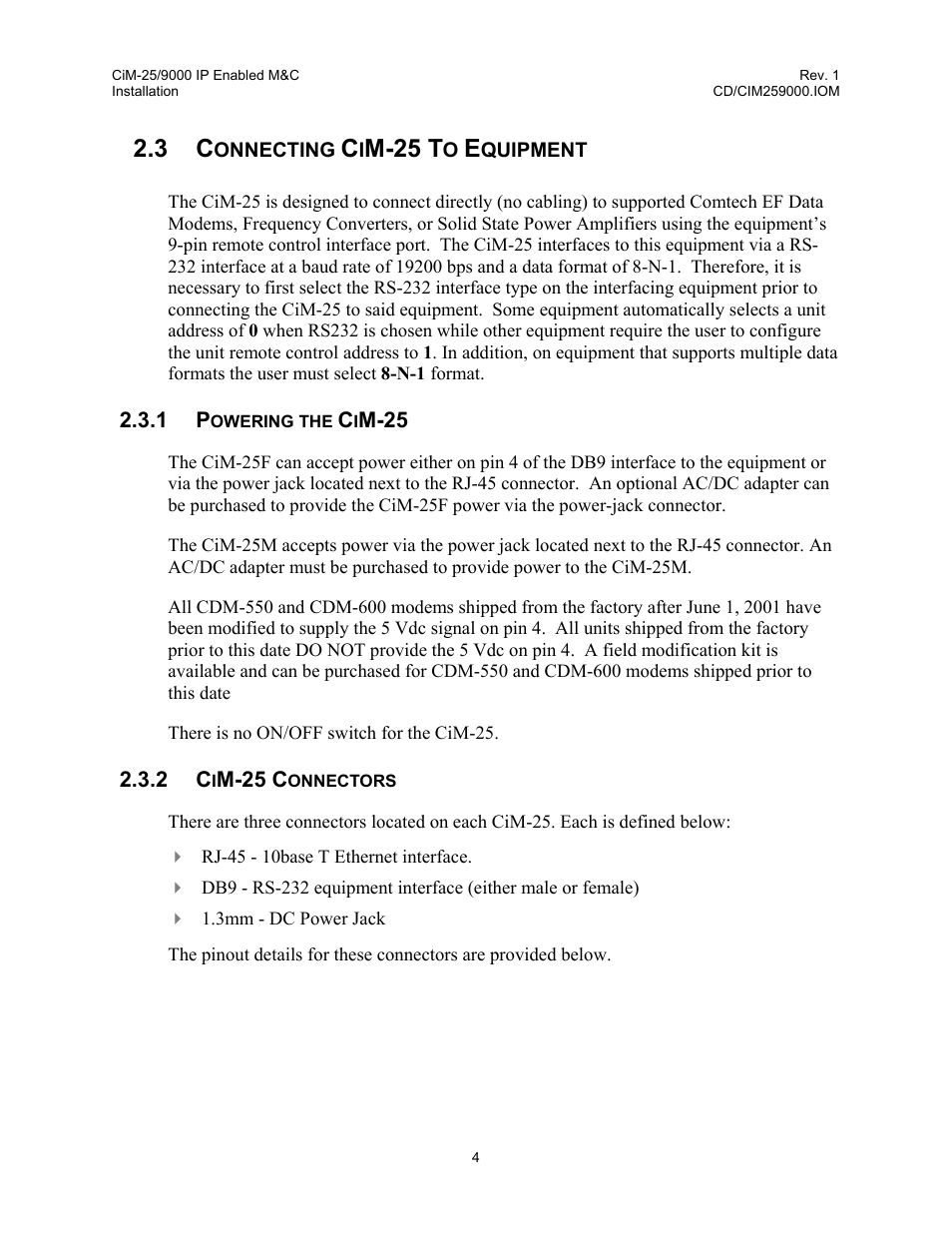 CiM-25/9000 IP Enabled M&C
Installation

Rev. 1
CD/CIM259000.IOM

2.3 CONNECTING CIM-25 TO EQUIPMENT

The CiM-25 is designed to connect directly (no cabling) to supported Comtech EF Data Modems, Frequency Converters, or Solid State Power Amplifiers using the equipment's 9-pin remote control interface port. The CiM-25 interfaces to this equipment via a RS-232 interface at a baud rate of 19200 bps and a data format of 8-N-1. Therefore, it is necessary to first select the RS-232 interface type on the interfacing equipment prior to connecting the CiM-25 to said equipment. Some equipment automatically selects a unit address of 0 when RS232 is chosen while other equipment require the user to configure the unit remote control address to 1. In addition, on equipment that supports multiple data formats the user must select 8-N-1 format.

2.3.1 POWERING THE CIM-25

The CiM-25F can accept power either on pin 4 of the DB9 interface to the equipment or via the power jack located next to the RJ-45 connector. An optional AC/DC adapter can be purchased to provide the CiM-25F power via the power-jack connector.

The CiM-25M accepts power via the power jack located next to the RJ-45 connector. An AC/DC adapter must be purchased to provide power to the CiM-25M.

All CDM-550 and CDM-600 modems shipped from the factory after June 1, 2001 have been modified to supply the 5 Vdc signal on pin 4. All units shipped from the factory prior to this date DO NOT provide the 5 Vdc on pin 4. A field modification kit is available and can be purchased for CDM-550 and CDM-600 modems shipped prior to this date

There is no ON/OFF switch for the CiM-25.

2.3.2 CIM-25 CONNECTORS

There are three connectors located on each CiM-25. Each is defined below:

RJ-45 - 10base T Ethernet interface.
DB9 - RS-232 equipment interface (either male or female)
1.3mm - DC Power Jack

The pinout details for these connectors are provided below.

4